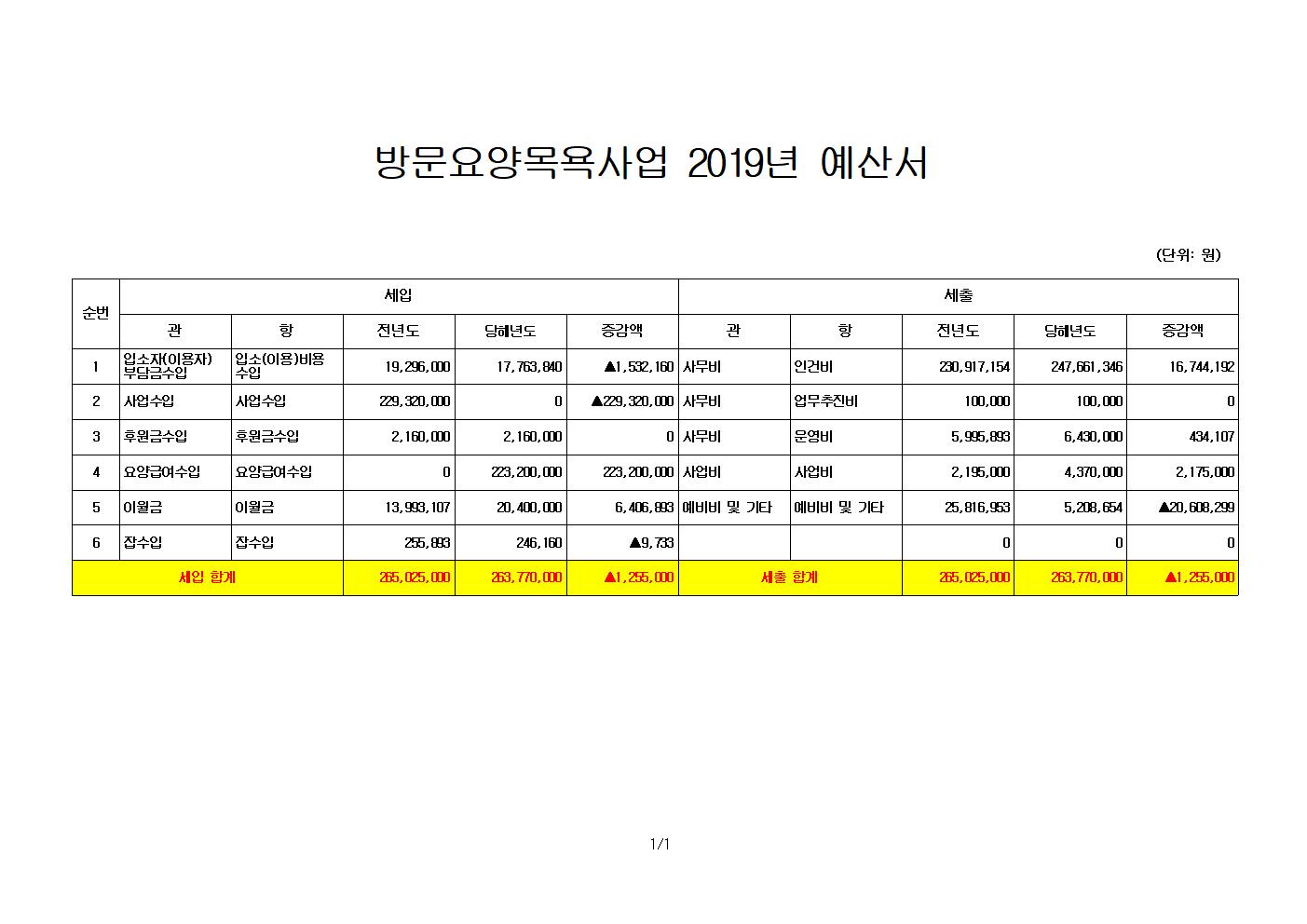 방문요양목욕사업 2019년 예산서

(단위: 원)

| 순번 | 세입 | | | | | 세출 | | | | |
|---|---|---|---|---|---|---|---|---|---|---|
| | 관 | 항 | 전년도 | 당해년도 | 증감액 | 관 | 항 | 전년도 | 당해년도 | 증감액 |
| 1 | 입소자(이용자) 부담금수입 | 입소(이용)비용 수입 | 19,296,000 | 17,763,840 | ▲1,532,160 | 사무비 | 인건비 | 230,917,154 | 247,661,346 | 16,744,192 |
| 2 | 사업수입 | 사업수입 | 229,320,000 | 0 | ▲229,320,000 | 사무비 | 업무추진비 | 100,000 | 100,000 | 0 |
| 3 | 후원금수입 | 후원금수입 | 2,160,000 | 2,160,000 | 0 | 사무비 | 운영비 | 5,995,893 | 6,430,000 | 434,107 |
| 4 | 요양급여수입 | 요양급여수입 | 0 | 223,200,000 | 223,200,000 | 사업비 | 사업비 | 2,195,000 | 4,370,000 | 2,175,000 |
| 5 | 이월금 | 이월금 | 13,993,107 | 20,400,000 | 6,406,893 | 예비비 및 기타 | 예비비 및 기타 | 25,816,953 | 5,208,654 | ▲20,608,299 |
| 6 | 잡수입 | 잡수입 | 255,893 | 246,160 | ▲9,733 | | | 0 | 0 | 0 |
| 세입 합계 | | | 265,025,000 | 263,770,000 | ▲1,255,000 | 세출 합계 | | 265,025,000 | 263,770,000 | ▲1,255,000 |

1/1